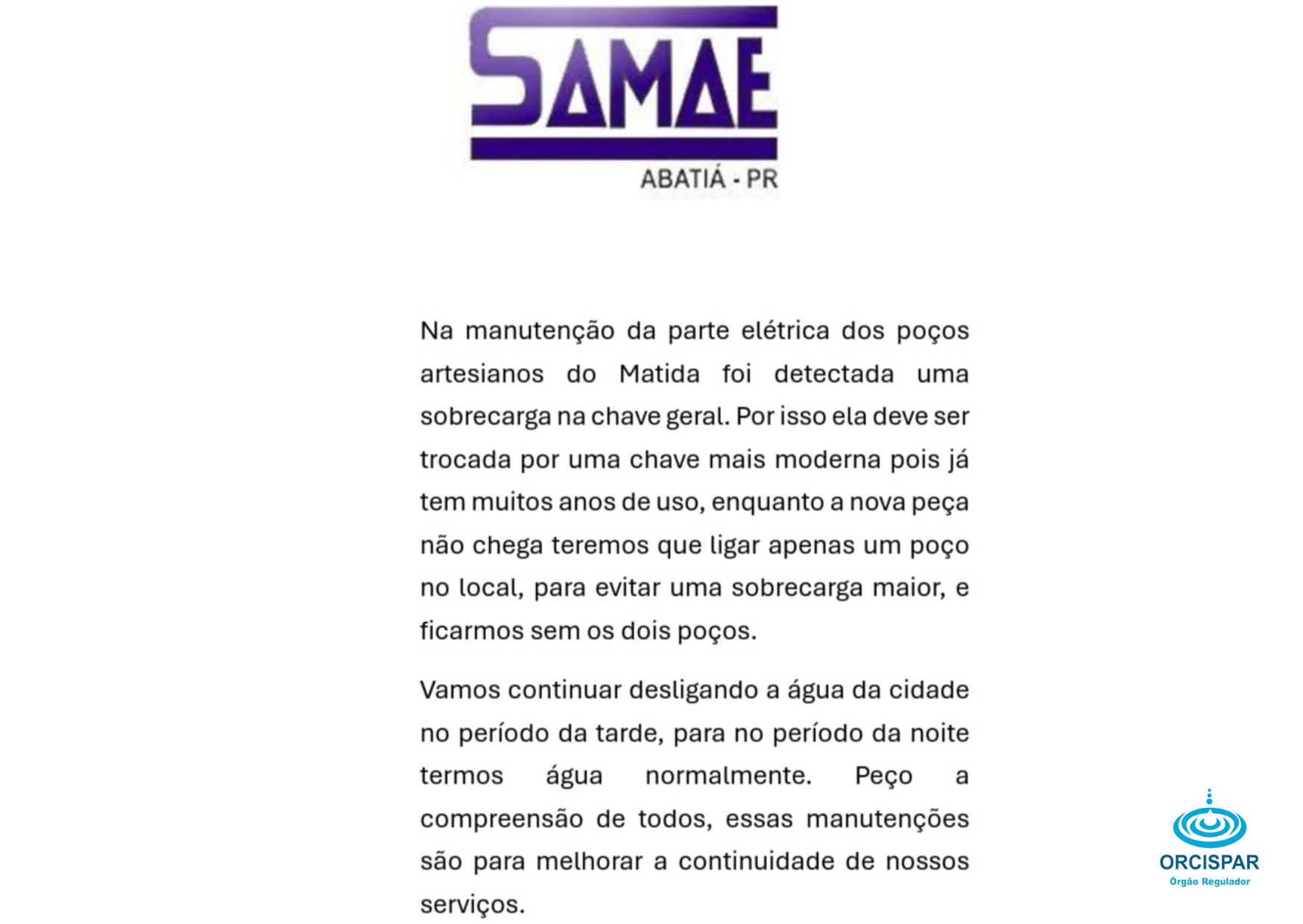 SAMAE
ABATIÁ - PR

Na manutenção da parte elétrica dos poços artesianos do Matida foi detectada uma sobrecarga na chave geral. Por isso ela deve ser trocada por uma chave mais moderna pois já tem muitos anos de uso, enquanto a nova peça não chega teremos que ligar apenas um poço no local, para evitar uma sobrecarga maior, e ficarmos sem os dois poços.

Vamos continuar desligando a água da cidade no período da tarde, para no período da noite termos água normalmente. Peço a compreensão de todos, essas manutenções são para melhorar a continuidade de nossos serviços.

ORCISPAR
Órgão Regulador